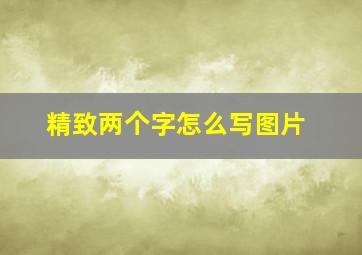 精致两个字怎么写图片